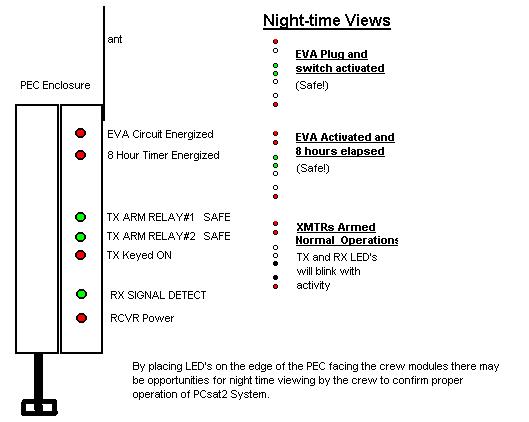 ant

PEC Enclosure

EVA Circuit Energized

8 Hour Timer Energized

TX ARM RELAY#1 SAFE

TX ARM RELAY#2 SAFE

TX Keyed ON

RX SIGNAL DETECT

RCVR Power

Night-time Views

EVA Plug and switch activated

(Safe!)

EVA Activated and 8 hours elapsed

(Safe!)

XMTRs Armed Normal Operations

TX and RX LED's will blink with activity

By placing LED's on the edge of the PEC facing the crew modules there may be opportunities for night time viewing by the crew to confirm proper operation of PCsat2 System.